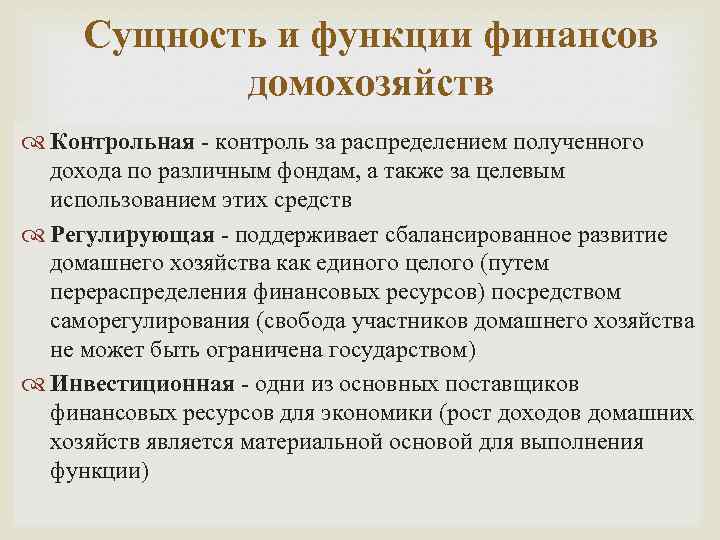 Сущность и функции финансов домохозяйств

Контрольная - контроль за распределением полученного дохода по различным фондам, а также за целевым использованием этих средств

Регулирующая - поддерживает сбалансированное развитие домашнего хозяйства как единого целого (путем перераспределения финансовых ресурсов) посредством саморегулирования (свобода участников домашнего хозяйства не может быть ограничена государством)

Инвестиционная - одни из основных поставщиков финансовых ресурсов для экономики (рост доходов домашних хозяйств является материальной основой для выполнения функции)